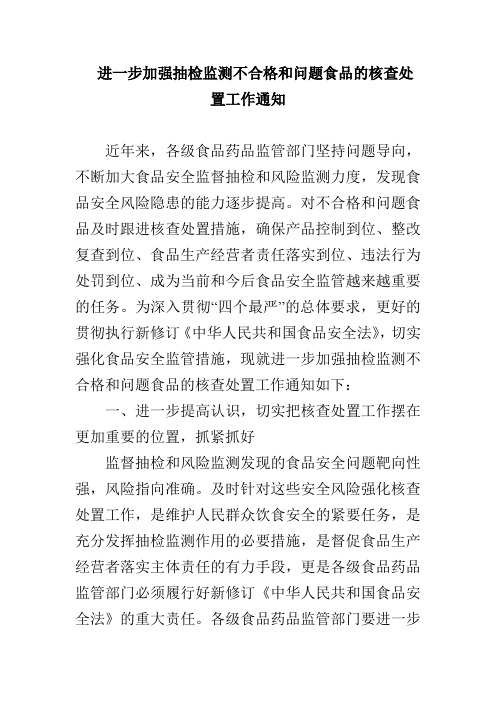 进一步加强抽检监测不合格和问题食品的核查处置工作通知

近年来，各级食品药品监管部门坚持问题导向，不断加大食品安全监督抽检和风险监测力度，发现食品安全风险隐患的能力逐步提高。对不合格和问题食品及时跟进核查处置措施，确保产品控制到位、整改复查到位、食品生产经营者责任落实到位、违法行为处罚到位、成为当前和今后食品安全监管越来越重要的任务。为深入贯彻“四个最严”的总体要求，更好的贯彻执行新修订《中华人民共和国食品安全法》，切实强化食品安全监管措施，现就进一步加强抽检监测不合格和问题食品的核查处置工作通知如下：

一、进一步提高认识，切实把核查处置工作摆在更加重要的位置，抓紧抓好

监督抽检和风险监测发现的食品安全问题靶向性强，风险指向准确。及时针对这些安全风险强化核查处置工作，是维护人民群众饮食安全的紧要任务，是充分发挥抽检监测作用的必要措施，是督促食品生产经营者落实主体责任的有力手段，更是各级食品药品监管部门必须履行好新修订《中华人民共和国食品安全法》的重大责任。各级食品药品监管部门要进一步